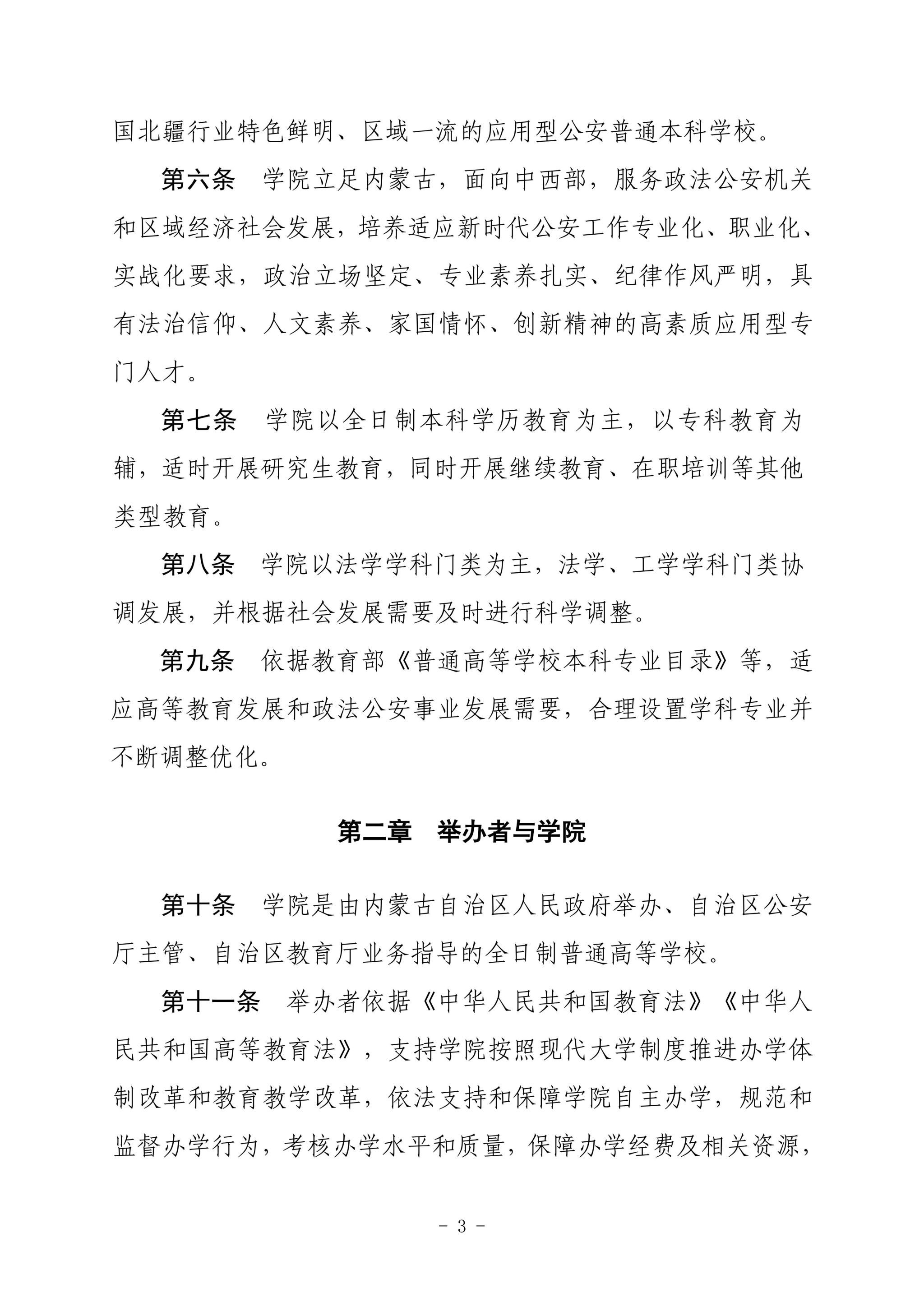 国北疆行业特色鲜明、区域一流的应用型公安普通本科学校。

第六条　学院立足内蒙古，面向中西部，服务政法公安机关和区域经济社会发展，培养适应新时代公安工作专业化、职业化、实战化要求，政治立场坚定、专业素养扎实、纪律作风严明，具有法治信仰、人文素养、家国情怀、创新精神的高素质应用型专门人才。

第七条　学院以全日制本科学历教育为主，以专科教育为辅，适时开展研究生教育，同时开展继续教育、在职培训等其他类型教育。

第八条　学院以法学学科门类为主，法学、工学学科门类协调发展，并根据社会发展需要及时进行科学调整。

第九条　依据教育部《普通高等学校本科专业目录》等，适应高等教育发展和政法公安事业发展需要，合理设置学科专业并不断调整优化。

第二章　举办者与学院

第十条　学院是由内蒙古自治区人民政府举办、自治区公安厅主管、自治区教育厅业务指导的全日制普通高等学校。

第十一条　举办者依据《中华人民共和国教育法》《中华人民共和国高等教育法》，支持学院按照现代大学制度推进办学体制改革和教育教学改革，依法支持和保障学院自主办学，规范和监督办学行为，考核办学水平和质量，保障办学经费及相关资源，

- 3 -